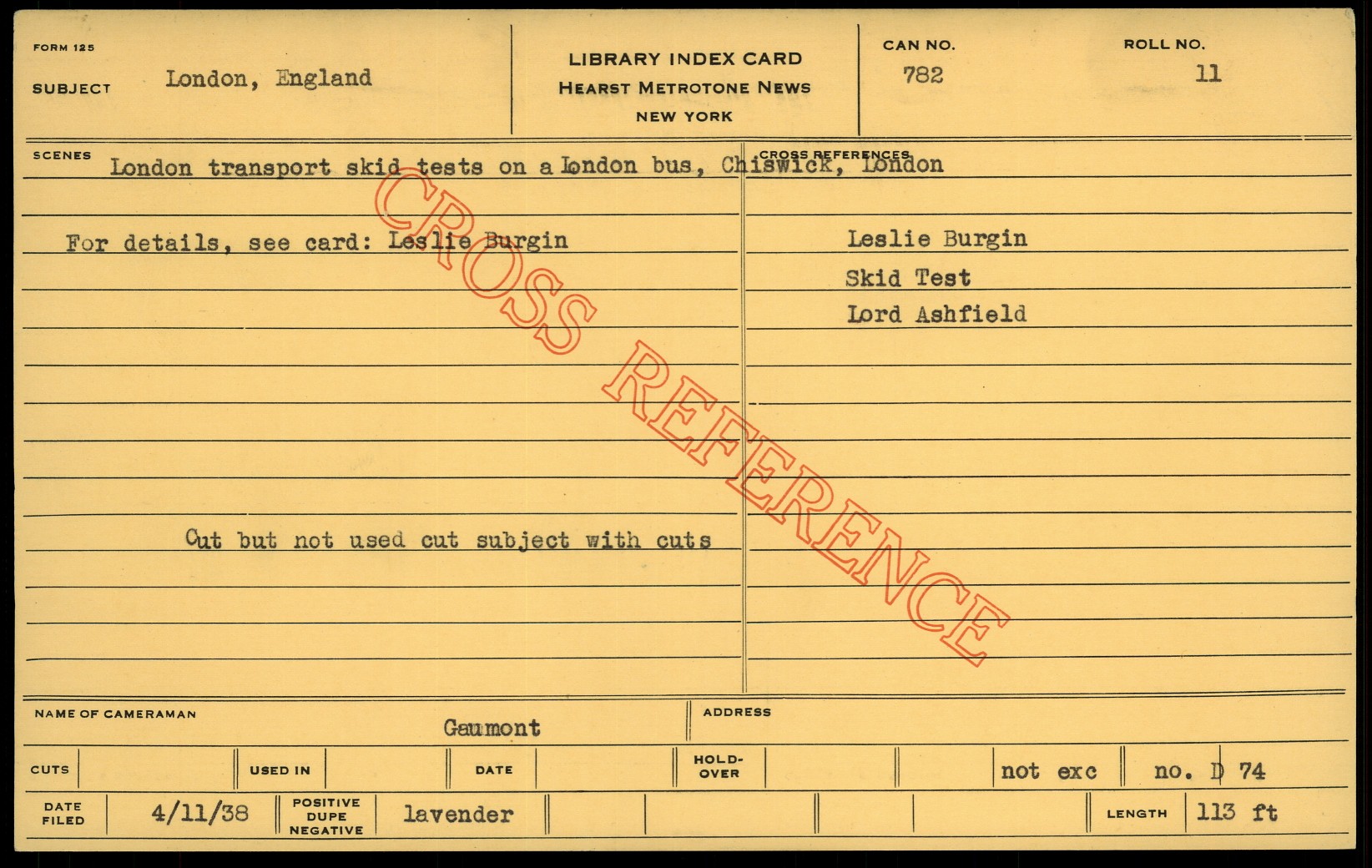 FORM 125

SUBJECT London, England

LIBRARY INDEX CARD
HEARST METROTONE NEWS
NEW YORK

CAN NO. 782

ROLL NO. 11

SCENES

London transport skid tests on a London bus, Chiswick, London

For details, see card: Leslie Burgin

Cut but not used cut subject with cuts

CROSS REFERENCES

Leslie Burgin
Skid Test
Lord Ashfield

NAME OF CAMERAMAN Gaumont

ADDRESS

CUTS

USED IN

DATE

HOLD-OVER

not exc

no. D 74

DATE FILED 4/11/38

POSITIVE DUPE NEGATIVE lavender

LENGTH 113 ft

CROSS REFERENCE